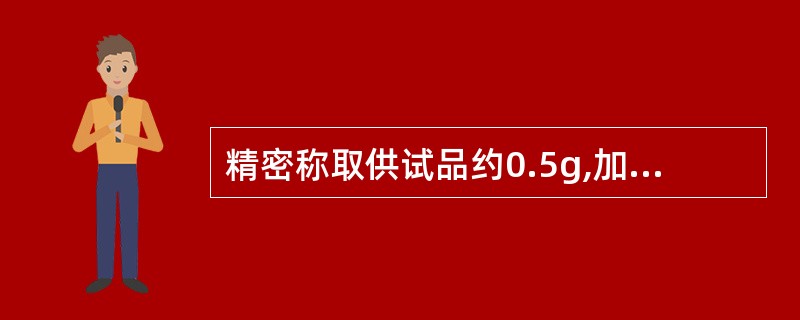 精密称取供试品约0.5g,加...